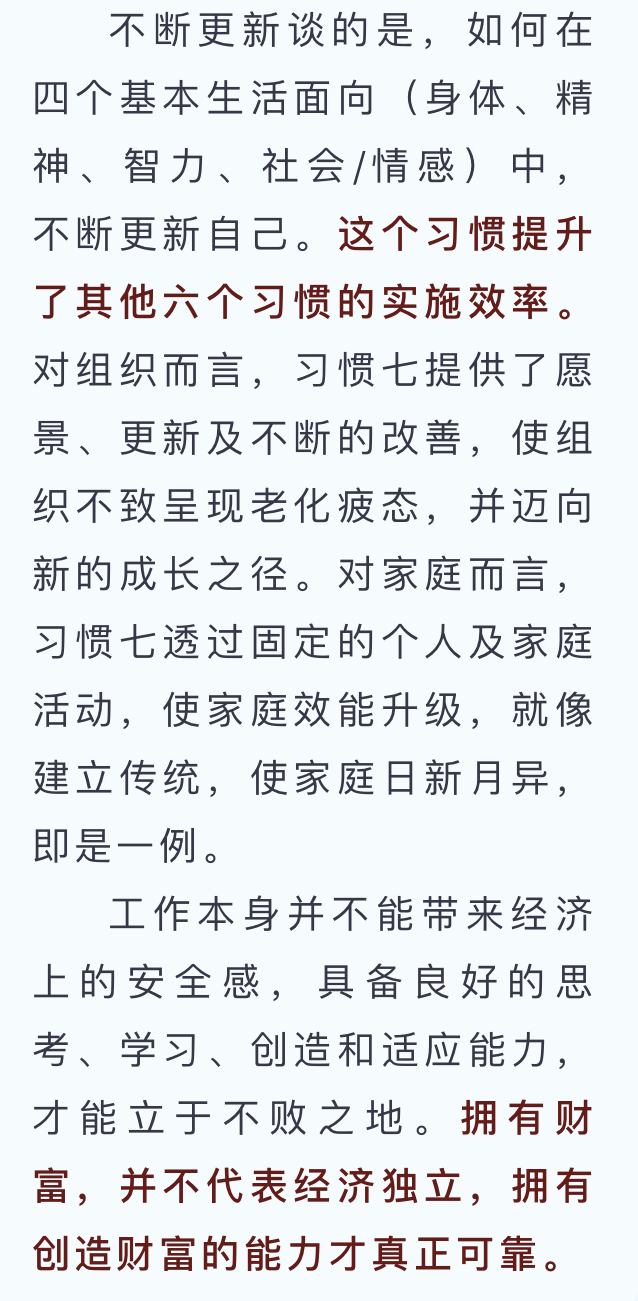 不断更新谈的是，如何在四个基本生活面向（身体、精神、智力、社会/情感）中，不断更新自己。这个习惯提升了其他六个习惯的实施效率。对组织而言，习惯七提供了愿景、更新及不断的改善，使组织不致呈现老化疲态，并迈向新的成长之径。对家庭而言，习惯七透过固定的个人及家庭活动，使家庭效能升级，就像建立传统，使家庭日新月异，即是一例。

工作本身并不能带来经济上的安全感，具备良好的思考、学习、创造和适应能力，才能立于不败之地。拥有财富，并不代表经济独立，拥有创造财富的能力才真正可靠。